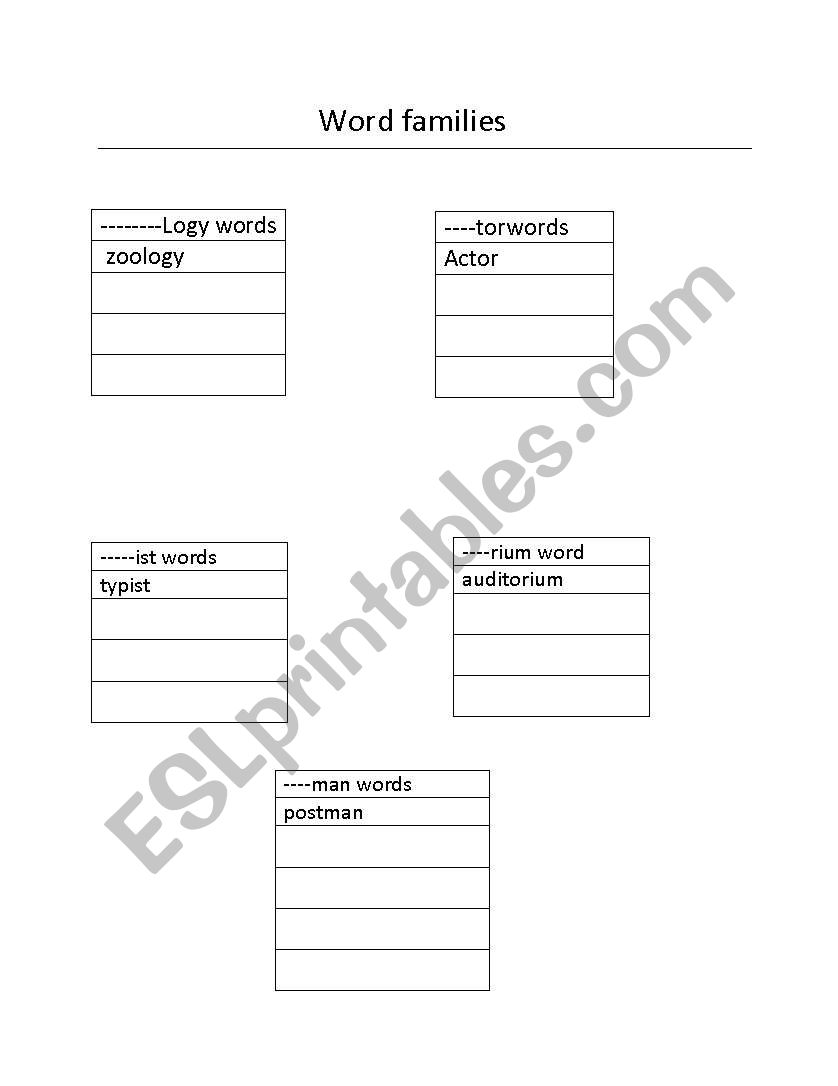 Word families

| --------Logy words |
|---|
| zoology |
| |
| |
| |

| ----torwords |
|---|
| Actor |
| |
| |
| |

| -----ist words |
|---|
| typist |
| |
| |
| |

| ----rium word |
|---|
| auditorium |
| |
| |
| |

| ----man words |
|---|
| postman |
| |
| |
| |
| |

ESLprintables.com